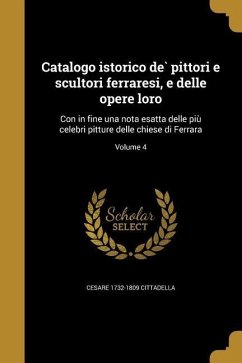 Catalogo istorico de` pittori e scultori ferraresi, e delle opere loro

Con in fine una nota esatta delle più celebri pitture delle chiese di Ferrara

Volume 4

Scholar SELECT

CESARE 1732-1809 CITTADELLA